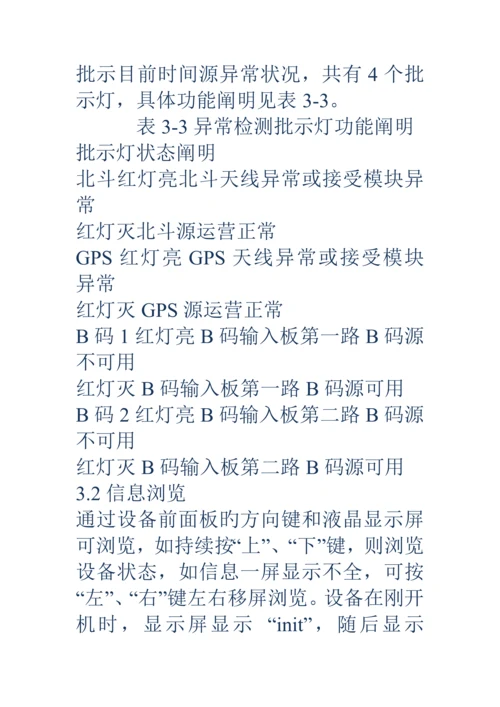 批示目前时间源异常状况，共有 4 个批示灯，具体功能阐明见表 3-3。

表 3-3 异常检测批示灯功能阐明

批示灯状态阐明

北斗红灯亮北斗天线异常或接受模块异常

红灯灭北斗源运营正常

GPS 红灯亮 GPS 天线异常或接受模块异常

红灯灭 GPS 源运营正常

B 码 1 红灯亮 B 码输入板第一路 B 码源不可用

红灯灭 B 码输入板第一路 B 码源可用

B 码 2 红灯亮 B 码输入板第二路 B 码源不可用

红灯灭 B 码输入板第二路 B 码源可用

3.2 信息浏览

通过设备前面板旳方向键和液晶显示屏可浏览，如持续按“上”、“下”键，则浏览设备状态，如信息一屏显示不全，可按“左”、“右”键左右移屏浏览。设备在刚开机时，显示屏显示 “init”，随后显示